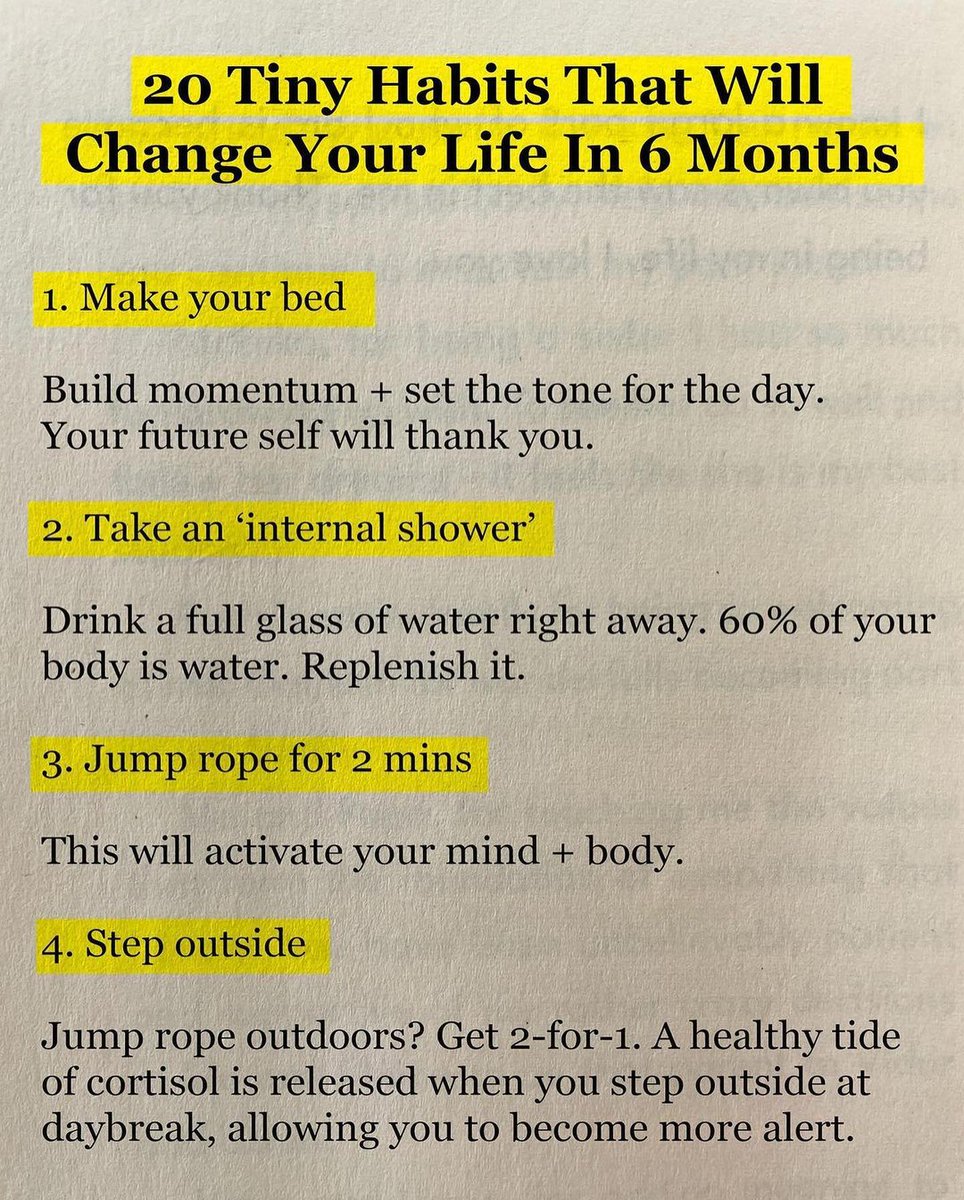 20 Tiny Habits That Will
Change Your Life In 6 Months

1. Make your bed

Build momentum + set the tone for the day. Your future self will thank you.

2. Take an 'internal shower'

Drink a full glass of water right away. 60% of your body is water. Replenish it.

3. Jump rope for 2 mins

This will activate your mind + body.

4. Step outside

Jump rope outdoors? Get 2-for-1. A healthy tide of cortisol is released when you step outside at daybreak, allowing you to become more alert.